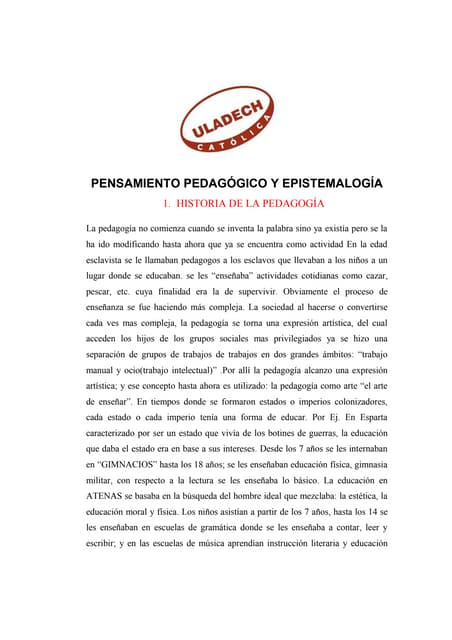 ULADECH
CATÓLICA

PENSAMIENTO PEDAGÓGICO Y EPISTEMALOGÍA

1. HISTORIA DE LA PEDAGOGÍA

La pedagogía no comienza cuando se inventa la palabra sino ya existía pero se la ha ido modificando hasta ahora que ya se encuentra como actividad En la edad esclavista se le llamaban pedagogos a los esclavos que llevaban a los niños a un lugar donde se educaban. se les "enseñaba" actividades cotidianas como cazar, pescar, etc. cuya finalidad era la de supervivir. Obviamente el proceso de enseñanza se fue haciendo más compleja. La sociedad al hacerse o convertirse cada ves mas compleja, la pedagogía se torna una expresión artística, del cual acceden los hijos de los grupos sociales mas privilegiados ya se hizo una separación de grupos de trabajos de trabajos en dos grandes ámbitos: "trabajo manual y ocio(trabajo intelectual)" .Por allí la pedagogía alcanzo una expresión artística; y ese concepto hasta ahora es utilizado: la pedagogía como arte "el arte de enseñar". En tiempos donde se formaron estados o imperios colonizadores, cada estado o cada imperio tenía una forma de educar. Por Ej. En Esparta caracterizado por ser un estado que vivía de los botines de guerras, la educación que daba el estado era en base a sus intereses. Desde los 7 años se les internaban en "GIMNACIOS" hasta los 18 años; se les enseñaban educación física, gimnasia militar, con respecto a la lectura se les enseñaba lo básico. La educación en ATENAS se basaba en la búsqueda del hombre ideal que mezclaba: la estética, la educación moral y física. Los niños asistían a partir de los 7 años, hasta los 14 se les enseñaban en escuelas de gramática donde se les enseñaba a contar, leer y escribir; y en las escuelas de música aprendían instrucción literaria y educación